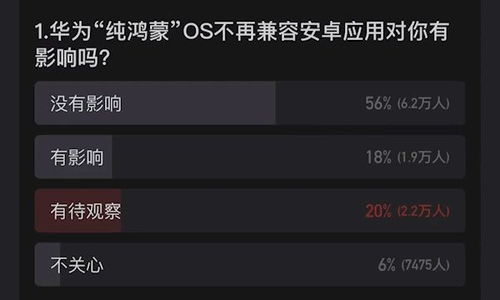 1.华为“纯鸿蒙”OS不再兼容安卓应用对你有影响吗?

没有影响 56% (6.2万人)

有影响 18% (1.9万人)

有待观察 20% (2.2万人)

不关心 6% (7475人)